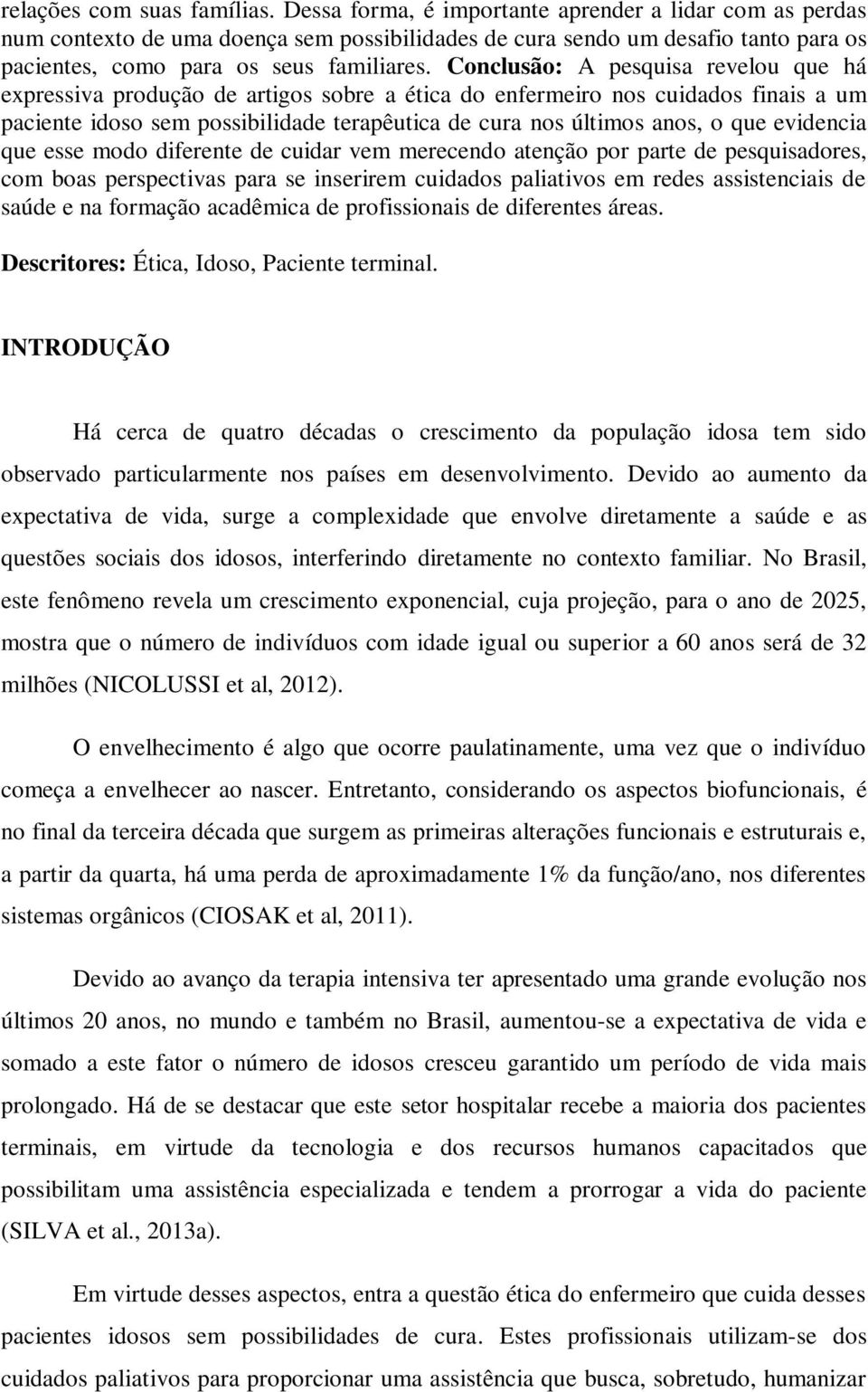 relações com suas famílias. Dessa forma, é importante aprender a lidar com as perdas num contexto de uma doença sem possibilidades de cura sendo um desafio tanto para os pacientes, como para os seus familiares. Conclusão: A pesquisa revelou que há expressiva produção de artigos sobre a ética do enfermeiro nos cuidados finais a um paciente idoso sem possibilidade terapêutica de cura nos últimos anos, o que evidencia que esse modo diferente de cuidar vem merecendo atenção por parte de pesquisadores, com boas perspectivas para se inserirem cuidados paliativos em redes assistenciais de saúde e na formação acadêmica de profissionais de diferentes áreas.

Descritores: Ética, Idoso, Paciente terminal.

INTRODUÇÃO

Há cerca de quatro décadas o crescimento da população idosa tem sido observado particularmente nos países em desenvolvimento. Devido ao aumento da expectativa de vida, surge a complexidade que envolve diretamente a saúde e as questões sociais dos idosos, interferindo diretamente no contexto familiar. No Brasil, este fenômeno revela um crescimento exponencial, cuja projeção, para o ano de 2025, mostra que o número de indivíduos com idade igual ou superior a 60 anos será de 32 milhões (NICOLUSSI et al, 2012).

O envelhecimento é algo que ocorre paulatinamente, uma vez que o indivíduo começa a envelhecer ao nascer. Entretanto, considerando os aspectos biofuncionais, é no final da terceira década que surgem as primeiras alterações funcionais e estruturais e, a partir da quarta, há uma perda de aproximadamente 1% da função/ano, nos diferentes sistemas orgânicos (CIOSAK et al, 2011).

Devido ao avanço da terapia intensiva ter apresentado uma grande evolução nos últimos 20 anos, no mundo e também no Brasil, aumentou-se a expectativa de vida e somado a este fator o número de idosos cresceu garantido um período de vida mais prolongado. Há de se destacar que este setor hospitalar recebe a maioria dos pacientes terminais, em virtude da tecnologia e dos recursos humanos capacitados que possibilitam uma assistência especializada e tendem a prorrogar a vida do paciente (SILVA et al., 2013a).

Em virtude desses aspectos, entra a questão ética do enfermeiro que cuida desses pacientes idosos sem possibilidades de cura. Estes profissionais utilizam-se dos cuidados paliativos para proporcionar uma assistência que busca, sobretudo, humanizar